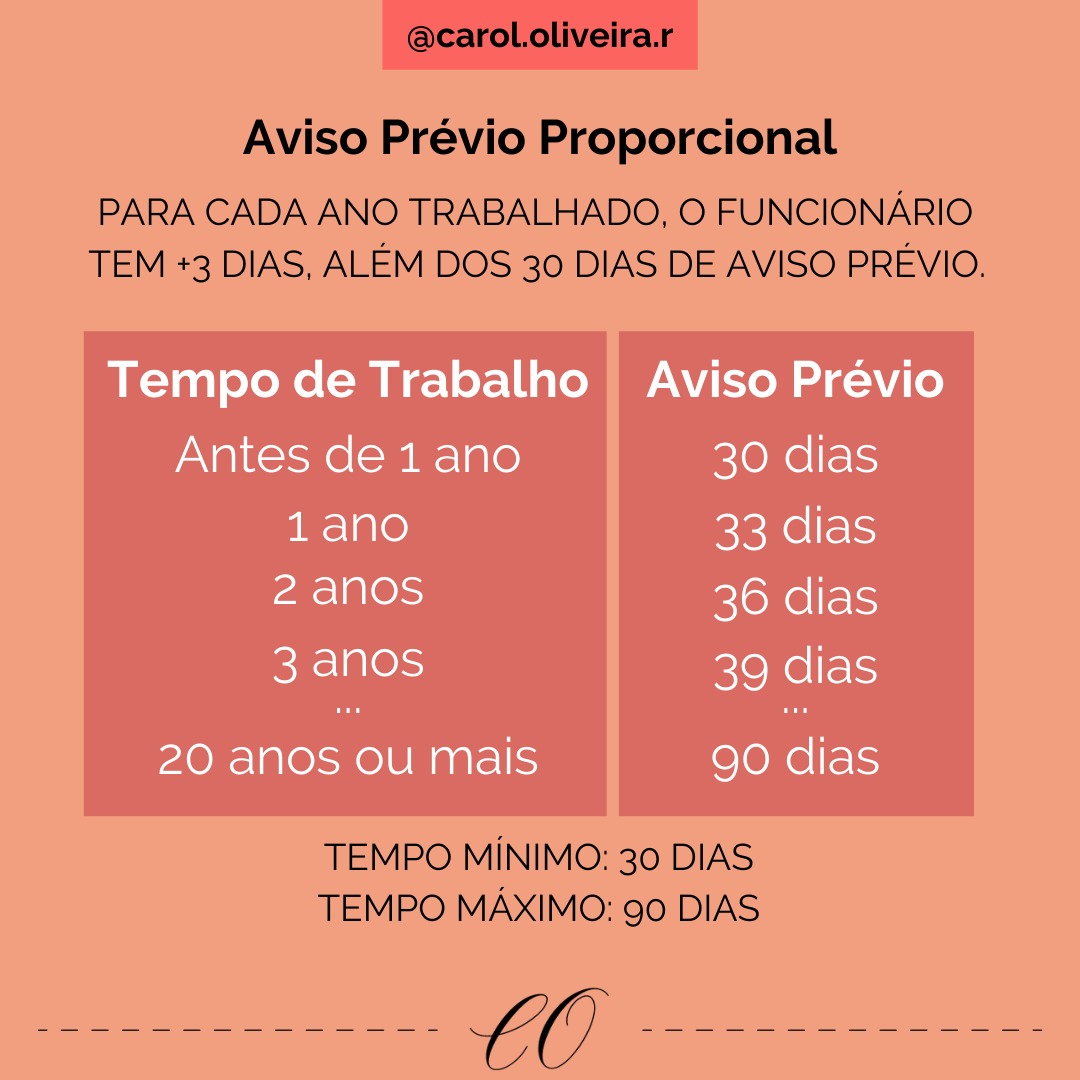 @carol.oliveira.r

Aviso Prévio Proporcional

PARA CADA ANO TRABALHADO, O FUNCIONÁRIO TEM +3 DIAS, ALÉM DOS 30 DIAS DE AVISO PRÉVIO.

| Tempo de Trabalho | Aviso Prévio |
|---|---|
| Antes de 1 ano | 30 dias |
| 1 ano | 33 dias |
| 2 anos | 36 dias |
| 3 anos | 39 dias |
| ... | ... |
| 20 anos ou mais | 90 dias |

TEMPO MÍNIMO: 30 DIAS
TEMPO MÁXIMO: 90 DIAS

CO